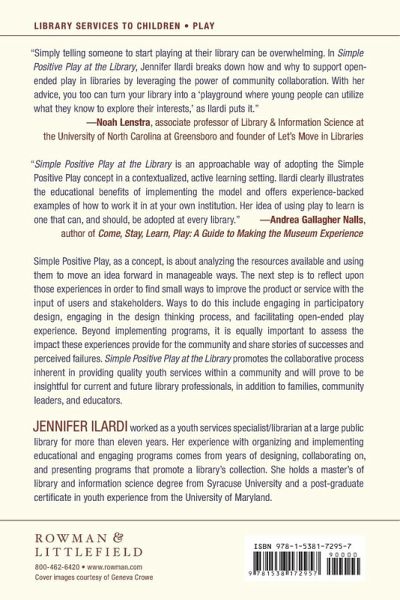 LIBRARY SERVICES TO CHILDREN • PLAY

"Simply telling someone to start playing at their library can be overwhelming. In Simple Positive Play at the Library, Jennifer Ilardi breaks down how and why to support open-ended play in libraries by leveraging the power of community collaboration. With her advice, you too can turn your library into a 'playground where young people can utilize what they know to explore their interests,' as Ilardi puts it."
—Noah Lenstra, associate professor of Library & Information Science at the University of North Carolina at Greensboro and founder of Let's Move in Libraries

"Simple Positive Play at the Library is an approachable way of adopting the Simple Positive Play concept in a contextualized, active learning setting. Ilardi clearly illustrates the educational benefits of implementing the model and offers experience-backed examples of how to work it in at your own institution. Her idea of using play to learn is one that can, and should, be adopted at every library." —Andrea Gallagher Nalls, author of Come, Stay, Learn, Play: A Guide to Making the Museum Experience

Simple Positive Play, as a concept, is about analyzing the resources available and using them to move an idea forward in manageable ways. The next step is to reflect upon those experiences in order to find small ways to improve the product or service with the input of users and stakeholders. Ways to do this include engaging in participatory design, engaging in the design thinking process, and facilitating open-ended play experience. Beyond implementing programs, it is equally important to assess the impact these experiences provide for the community and share stories of successes and perceived failures. Simple Positive Play at the Library promotes the collaborative process inherent in providing quality youth services within a community and will prove to be insightful for current and future library professionals, in addition to families, community leaders, and educators.

JENNIFER ILARDI worked as a youth services specialist/librarian at a large public library for more than eleven years. Her experience with organizing and implementing educational and engaging programs comes from years of designing, collaborating on, and presenting programs that promote a library's collection. She holds a master's of library and information science degree from Syracuse University and a post-graduate certificate in youth experience from the University of Maryland.

ROWMAN & LITTLEFIELD
800-462-6420 • www.rowman.com
Cover images courtesy of Geneva Crowe

ISBN 978-1-5381-7295-7
90000
9 781538 172957